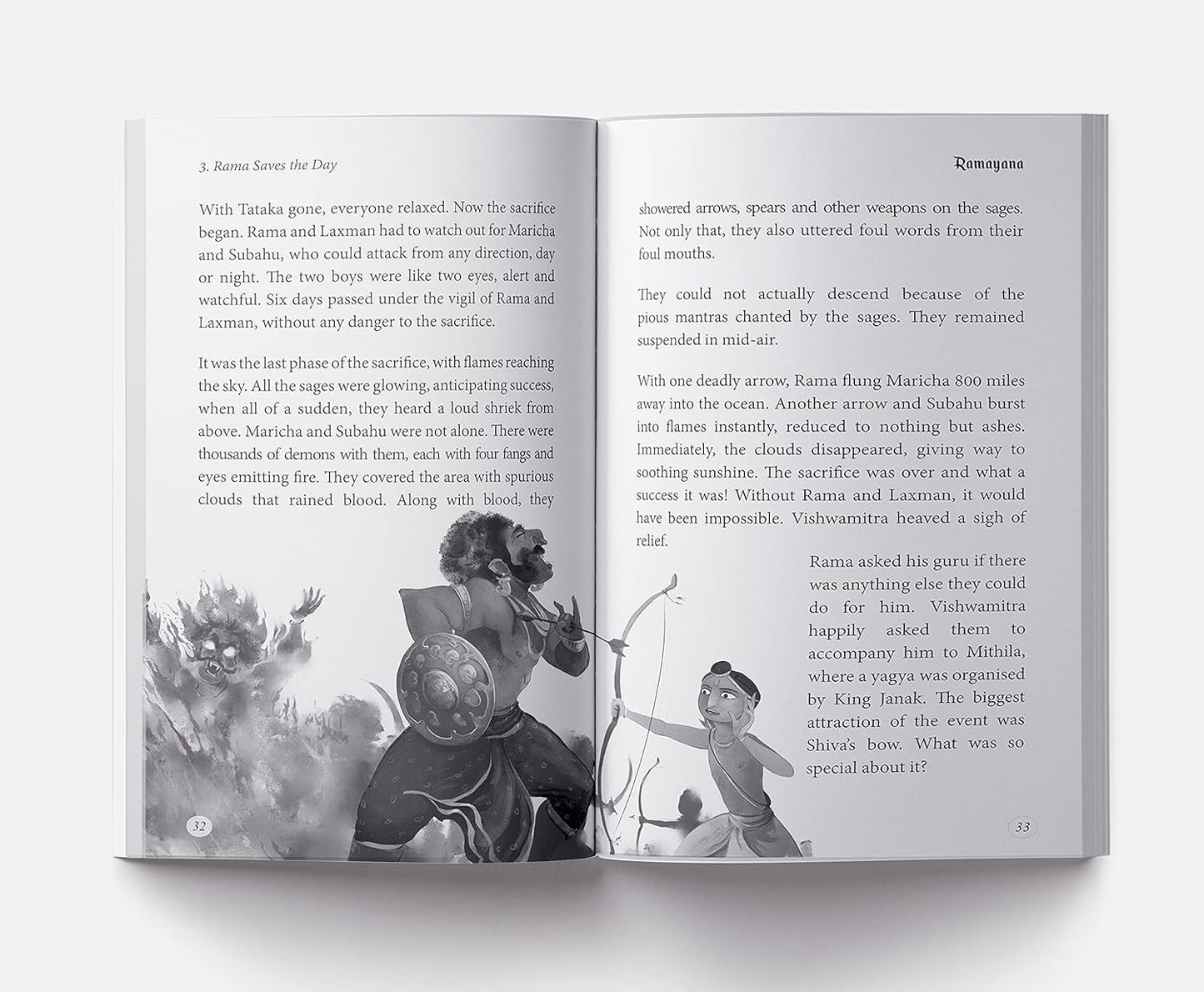 3. Rama Saves the Day

With Tataka gone, everyone relaxed. Now the sacrifice began. Rama and Laxman had to watch out for Maricha and Subahu, who could attack from any direction, day or night. The two boys were like two eyes, alert and watchful. Six days passed under the vigil of Rama and Laxman, without any danger to the sacrifice.

It was the last phase of the sacrifice, with flames reaching the sky. All the sages were glowing, anticipating success, when all of a sudden, they heard a loud shriek from above. Maricha and Subahu were not alone. There were thousands of demons with them, each with four fangs and eyes emitting fire. They covered the area with spurious clouds that rained blood. Along with blood, they

32

Ramayana

showered arrows, spears and other weapons on the sages. Not only that, they also uttered foul words from their foul mouths.

They could not actually descend because of the pious mantras chanted by the sages. They remained suspended in mid-air.

With one deadly arrow, Rama flung Maricha 800 miles away into the ocean. Another arrow and Subahu burst into flames instantly, reduced to nothing but ashes. Immediately, the clouds disappeared, giving way to soothing sunshine. The sacrifice was over and what a success it was! Without Rama and Laxman, it would have been impossible. Vishwamitra heaved a sigh of relief.

Rama asked his guru if there was anything else they could do for him. Vishwamitra happily asked them to accompany him to Mithila, where a yagya was organised by King Janak. The biggest attraction of the event was Shiva's bow. What was so special about it?

33